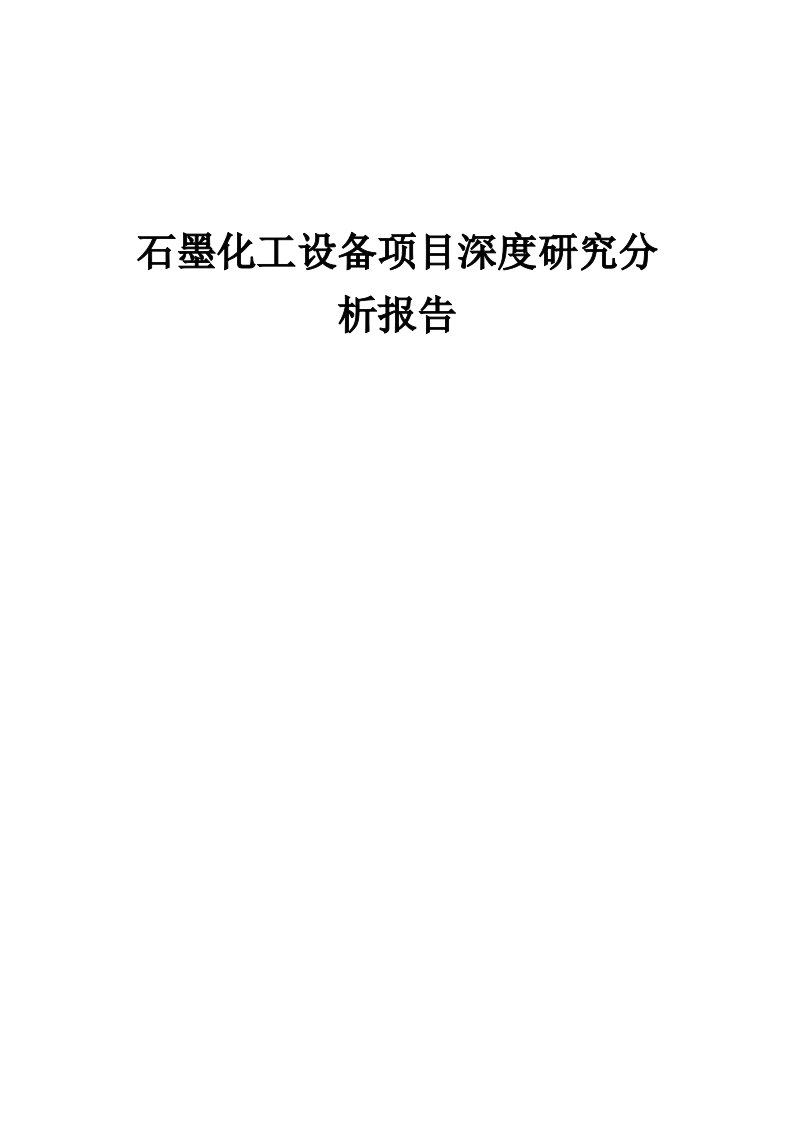 石墨化工设备项目深度研究分析报告